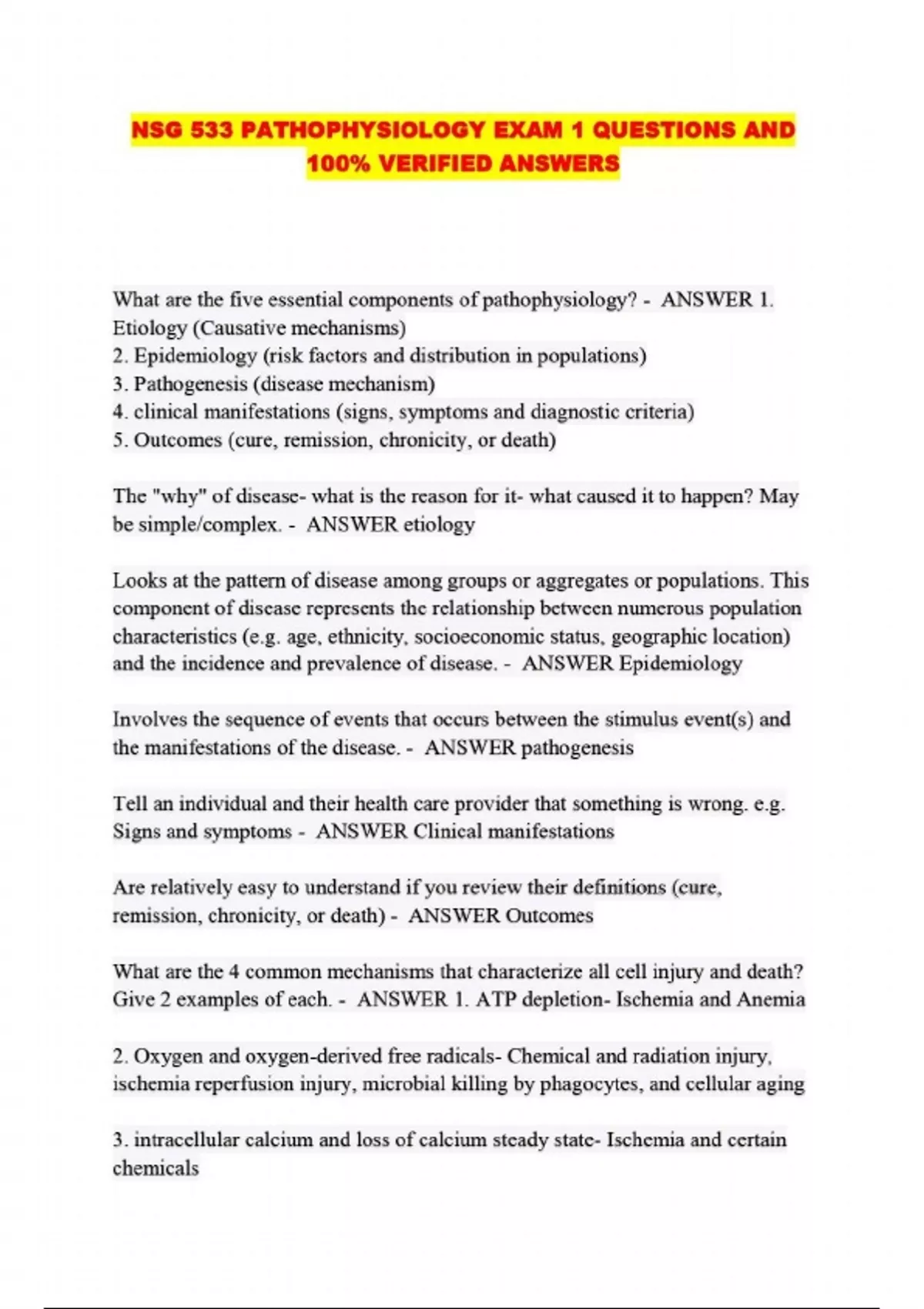 NSG 533 PATHOPHYSIOLOGY EXAM 1 QUESTIONS AND 100% VERIFIED ANSWERS

What are the five essential components of pathophysiology? - ANSWER 1. Etiology (Causative mechanisms)
2. Epidemiology (risk factors and distribution in populations)
3. Pathogenesis (disease mechanism)
4. clinical manifestations (signs, symptoms and diagnostic criteria)
5. Outcomes (cure, remission, chronicity, or death)

The "why" of disease- what is the reason for it- what caused it to happen? May be simple/complex. - ANSWER etiology

Looks at the pattern of disease among groups or aggregates or populations. This component of disease represents the relationship between numerous population characteristics (e.g. age, ethnicity, socioeconomic status, geographic location) and the incidence and prevalence of disease. - ANSWER Epidemiology

Involves the sequence of events that occurs between the stimulus event(s) and the manifestations of the disease. - ANSWER pathogenesis

Tell an individual and their health care provider that something is wrong. e.g. Signs and symptoms - ANSWER Clinical manifestations

Are relatively easy to understand if you review their definitions (cure, remission, chronicity, or death) - ANSWER Outcomes

What are the 4 common mechanisms that characterize all cell injury and death? Give 2 examples of each. - ANSWER 1. ATP depletion- Ischemia and Anemia

2. Oxygen and oxygen-derived free radicals- Chemical and radiation injury, ischemia reperfusion injury, microbial killing by phagocytes, and cellular aging

3. intracellular calcium and loss of calcium steady state- Ischemia and certain chemicals